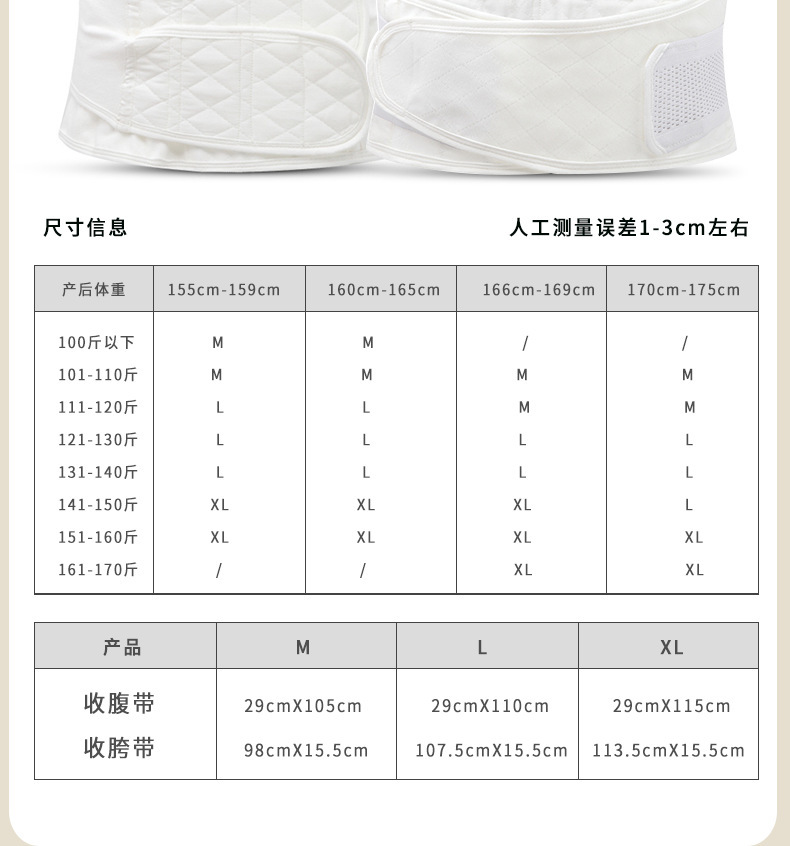 尺寸信息

人工测量误差1-3cm左右

| 产后体重 | 155cm-159cm | 160cm-165cm | 166cm-169cm | 170cm-175cm |
|---|---|---|---|---|
| 100斤以下 | M | M | / | / |
| 101-110斤 | M | M | M | M |
| 111-120斤 | L | L | M | M |
| 121-130斤 | L | L | L | L |
| 131-140斤 | L | L | L | L |
| 141-150斤 | XL | XL | XL | L |
| 151-160斤 | XL | XL | XL | XL |
| 161-170斤 | / | / | XL | XL |

| 产品 | M | L | XL |
|---|---|---|---|
| 收腹带 | 29cmX105cm | 29cmX110cm | 29cmX115cm |
| 收胯带 | 98cmX15.5cm | 107.5cmX15.5cm | 113.5cmX15.5cm |